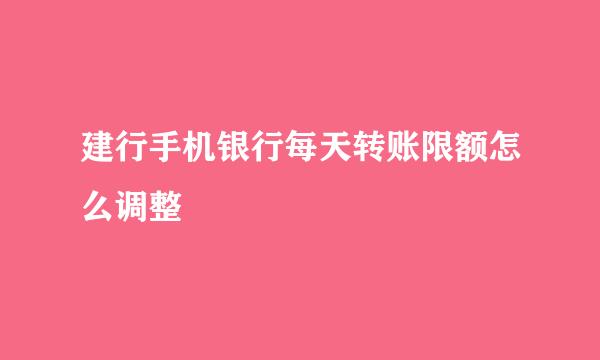 建行手机银行每天转账限额怎么调整